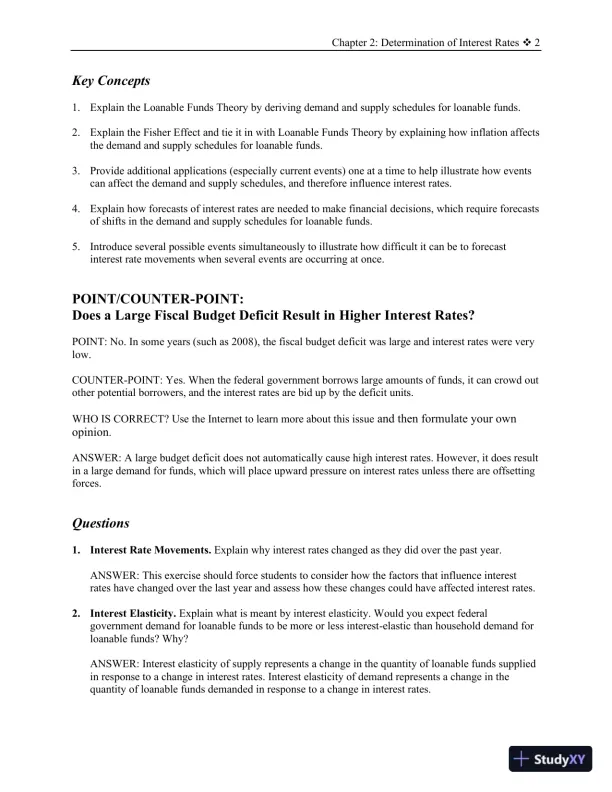 Chapter 2: Determination of Interest Rates ❖ 2

Key Concepts

1. Explain the Loanable Funds Theory by deriving demand and supply schedules for loanable funds.

2. Explain the Fisher Effect and tie it in with Loanable Funds Theory by explaining how inflation affects the demand and supply schedules for loanable funds.

3. Provide additional applications (especially current events) one at a time to help illustrate how events can affect the demand and supply schedules, and therefore influence interest rates.

4. Explain how forecasts of interest rates are needed to make financial decisions, which require forecasts of shifts in the demand and supply schedules for loanable funds.

5. Introduce several possible events simultaneously to illustrate how difficult it can be to forecast interest rate movements when several events are occurring at once.

POINT/COUNTER-POINT:
Does a Large Fiscal Budget Deficit Result in Higher Interest Rates?

POINT: No. In some years (such as 2008), the fiscal budget deficit was large and interest rates were very low.

COUNTER-POINT: Yes. When the federal government borrows large amounts of funds, it can crowd out other potential borrowers, and the interest rates are bid up by the deficit units.

WHO IS CORRECT? Use the Internet to learn more about this issue and then formulate your own opinion.

ANSWER: A large budget deficit does not automatically cause high interest rates. However, it does result in a large demand for funds, which will place upward pressure on interest rates unless there are offsetting forces.

Questions

1. Interest Rate Movements. Explain why interest rates changed as they did over the past year.

ANSWER: This exercise should force students to consider how the factors that influence interest rates have changed over the last year and assess how these changes could have affected interest rates.

2. Interest Elasticity. Explain what is meant by interest elasticity. Would you expect federal government demand for loanable funds to be more or less interest-elastic than household demand for loanable funds? Why?

ANSWER: Interest elasticity of supply represents a change in the quantity of loanable funds supplied in response to a change in interest rates. Interest elasticity of demand represents a change in the quantity of loanable funds demanded in response to a change in interest rates.

StudyXY